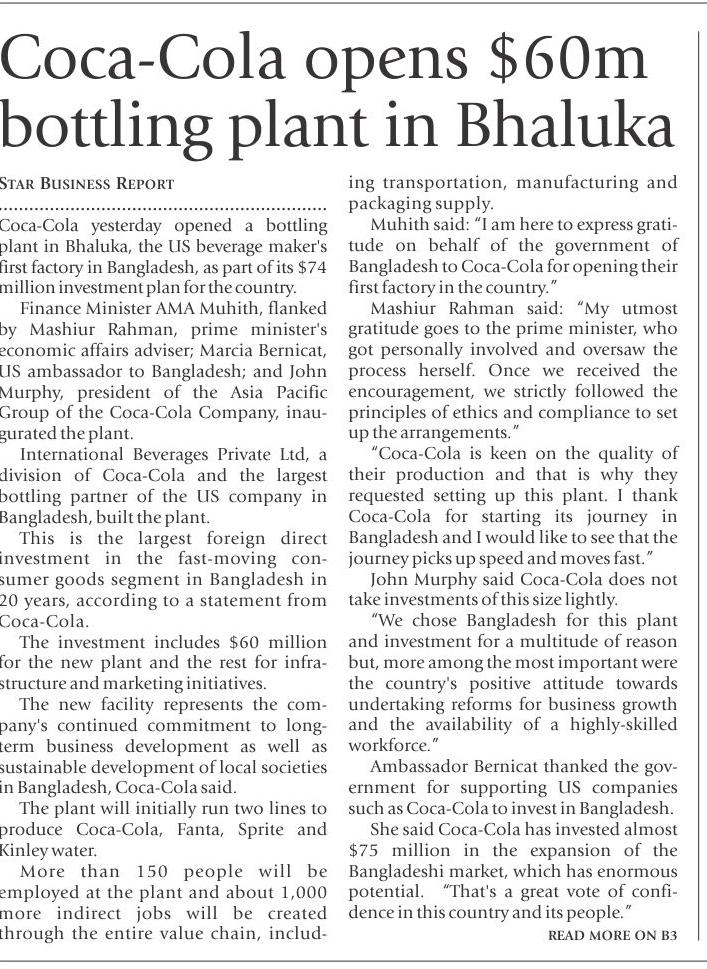 Coca-Cola opens \$60m bottling plant in Bhaluka

STAR BUSINESS REPORT

Coca-Cola yesterday opened a bottling plant in Bhaluka, the US beverage maker's first factory in Bangladesh, as part of its \$74 million investment plan for the country.

Finance Minister AMA Muhith, flanked by Mashiur Rahman, prime minister's economic affairs adviser; Marcia Bernicat, US ambassador to Bangladesh; and John Murphy, president of the Asia Pacific Group of the Coca-Cola Company, inaugurated the plant.

International Beverages Private Ltd, a division of Coca-Cola and the largest bottling partner of the US company in Bangladesh, built the plant.

This is the largest foreign direct investment in the fast-moving consumer goods segment in Bangladesh in 20 years, according to a statement from Coca-Cola.

The investment includes \$60 million for the new plant and the rest for infrastructure and marketing initiatives.

The new facility represents the company's continued commitment to long-term business development as well as sustainable development of local societies in Bangladesh, Coca-Cola said.

The plant will initially run two lines to produce Coca-Cola, Fanta, Sprite and Kinley water.

More than 150 people will be employed at the plant and about 1,000 more indirect jobs will be created through the entire value chain, including transportation, manufacturing and packaging supply.

Muhith said: "I am here to express gratitude on behalf of the government of Bangladesh to Coca-Cola for opening their first factory in the country."

Mashiur Rahman said: "My utmost gratitude goes to the prime minister, who got personally involved and oversaw the process herself. Once we received the encouragement, we strictly followed the principles of ethics and compliance to set up the arrangements."

"Coca-Cola is keen on the quality of their production and that is why they requested setting up this plant. I thank Coca-Cola for starting its journey in Bangladesh and I would like to see that the journey picks up speed and moves fast."

John Murphy said Coca-Cola does not take investments of this size lightly.

"We chose Bangladesh for this plant and investment for a multitude of reason but, more among the most important were the country's positive attitude towards undertaking reforms for business growth and the availability of a highly-skilled workforce."

Ambassador Bernicat thanked the government for supporting US companies such as Coca-Cola to invest in Bangladesh.

She said Coca-Cola has invested almost \$75 million in the expansion of the Bangladeshi market, which has enormous potential. "That's a great vote of confidence in this country and its people."

READ MORE ON B3